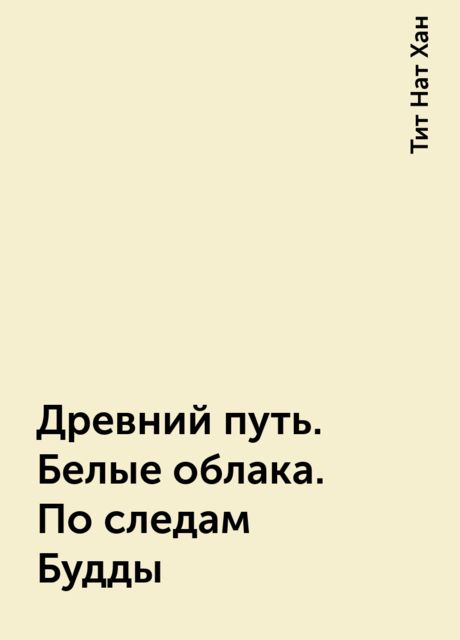 Тит Нат Хан

Древний путь. Белые облака. По следам Будды